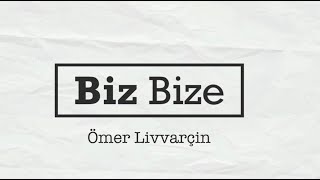 Biz Bize

Ömer Livvarçin